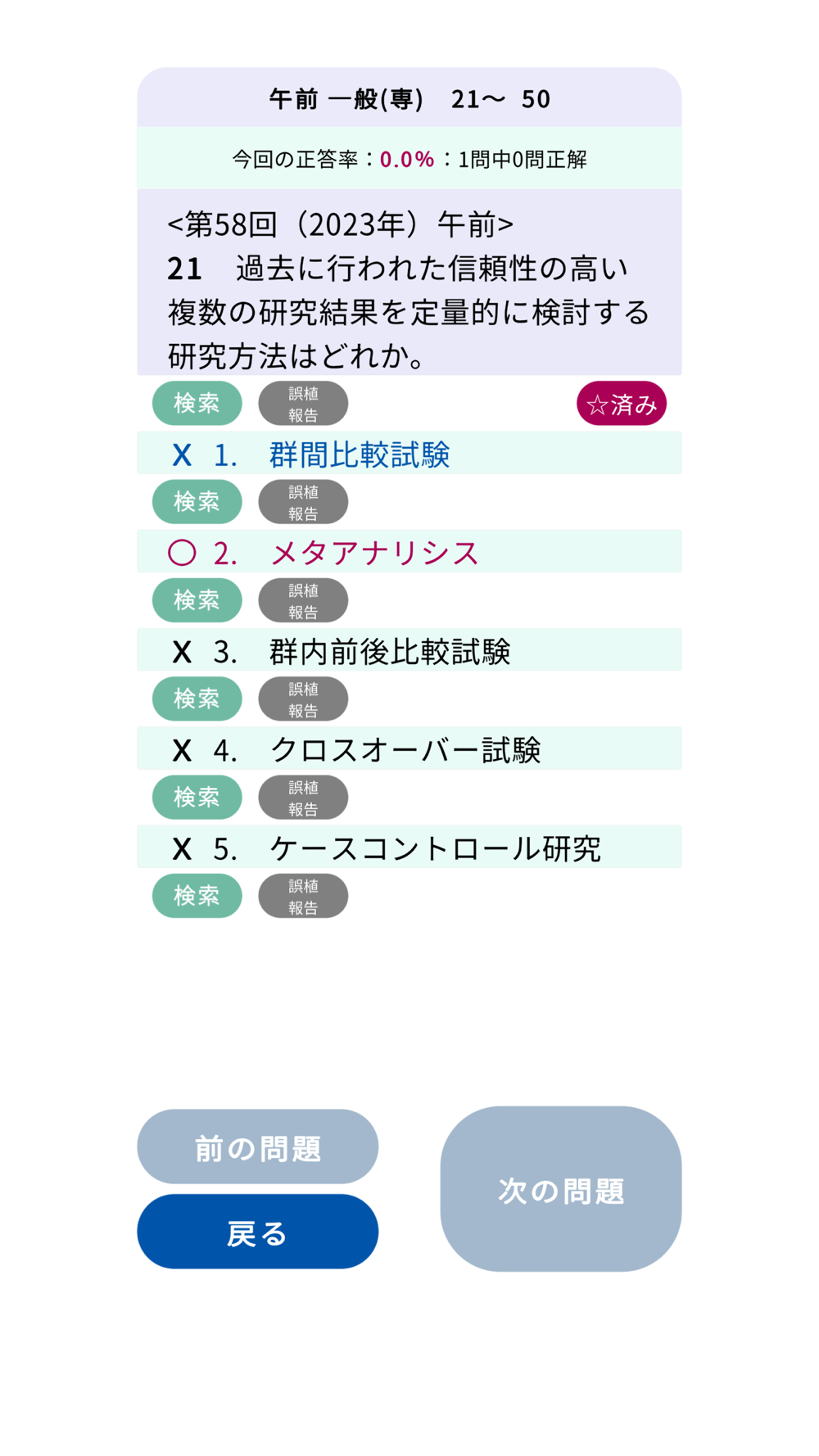 午前 一般(専) 21～ 50

今回の正答率：0.0%：1問中0問正解

<第58回（2023年）午前>
21 過去に行われた信頼性の高い複数の研究結果を定量的に検討する研究方法はどれか。

検索 誤植報告 ☆済み

X 1. 群間比較試験

検索 誤植報告

○ 2. メタアナリシス

検索 誤植報告

X 3. 群内前後比較試験

検索 誤植報告

X 4. クロスオーバー試験

検索 誤植報告

X 5. ケースコントロール研究

検索 誤植報告

前の問題

戻る

次の問題